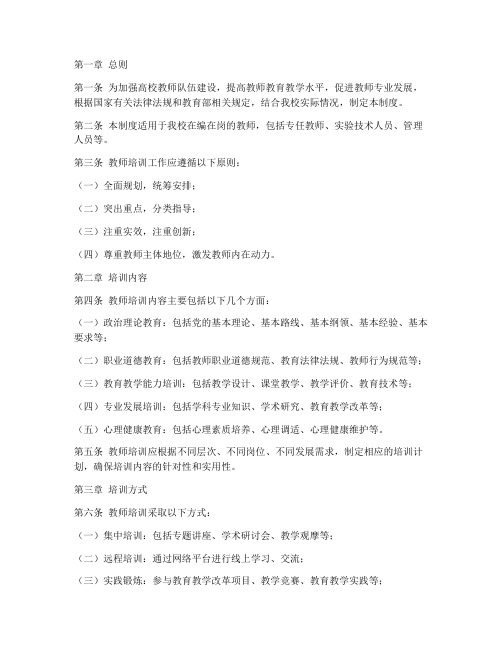 第一章 总则

第一条 为加强高校教师队伍建设，提高教师教育教学水平，促进教师专业发展，根据国家有关法律法规和教育部相关规定，结合我校实际情况，制定本制度。

第二条 本制度适用于我校在编在岗的教师，包括专任教师、实验技术人员、管理人员等。

第三条 教师培训工作应遵循以下原则：

（一）全面规划，统筹安排；

（二）突出重点，分类指导；

（三）注重实效，注重创新；

（四）尊重教师主体地位，激发教师内在动力。

第二章 培训内容

第四条 教师培训内容主要包括以下几个方面：

（一）政治理论教育：包括党的基本理论、基本路线、基本纲领、基本经验、基本要求等；

（二）职业道德教育：包括教师职业道德规范、教育法律法规、教师行为规范等；

（三）教育教学能力培训：包括教学设计、课堂教学、教学评价、教育技术等；

（四）专业发展培训：包括学科专业知识、学术研究、教育教学改革等；

（五）心理健康教育：包括心理素质培养、心理调适、心理健康维护等。

第五条 教师培训应根据不同层次、不同岗位、不同发展需求，制定相应的培训计划，确保培训内容的针对性和实用性。

第三章 培训方式

第六条 教师培训采取以下方式：

（一）集中培训：包括专题讲座、学术研讨会、教学观摩等；

（二）远程培训：通过网络平台进行线上学习、交流；

（三）实践锻炼：参与教育教学改革项目、教学竞赛、教育教学实践等；